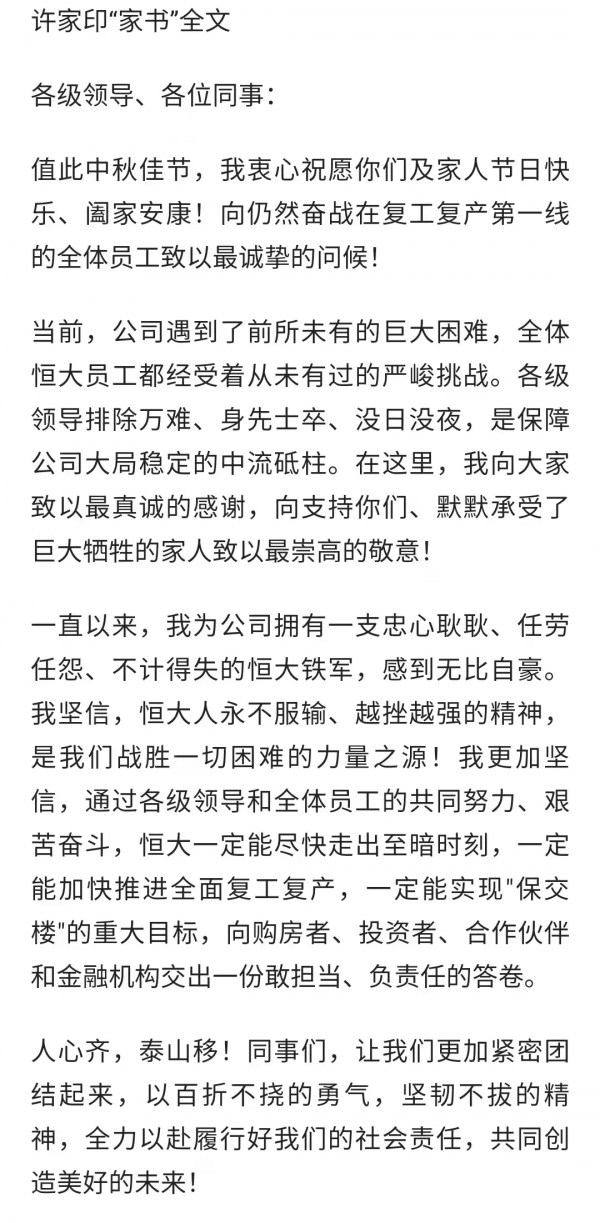 许家印“家书”全文

各级领导、各位同事：

值此中秋佳节，我衷心祝愿你们及家人节日快乐、阖家安康！向仍然奋战在复工复产第一线的全体员工致以最诚挚的问候！

当前，公司遇到了前所未有的巨大困难，全体恒大员工都经受着从未有过的严峻挑战。各级领导排除万难、身先士卒、没日没夜，是保障公司大局稳定的中流砥柱。在这里，我向大家致以最真诚的感谢，向支持你们、默默承受了巨大牺牲的家人致以最崇高的敬意！

一直以来，我为公司拥有一支忠心耿耿、任劳任怨、不计得失的恒大铁军，感到无比自豪。我坚信，恒大人永不服输、越挫越强的精神，是我们战胜一切困难的力量之源！我更加坚信，通过各级领导和全体员工的共同努力、艰苦奋斗，恒大一定能尽快走出至暗时刻，一定能加快推进全面复工复产，一定能实现"保交楼"的重大目标，向购房者、投资者、合作伙伴和金融机构交出一份敢担当、负责任的答卷。

人心齐，泰山移！同事们，让我们更加紧密团结起来，以百折不挠的勇气，坚韧不拔的精神，全力以赴履行好我们的社会责任，共同创造美好的未来！